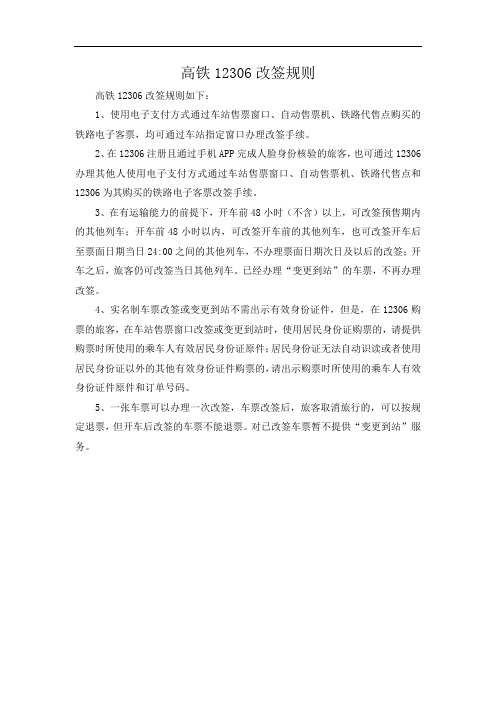 高铁 12306 改签规则

高铁 12306 改签规则如下：

1、使用电子支付方式通过车站售票窗口、自动售票机、铁路代售点购买的铁路电子客票，均可通过车站指定窗口办理改签手续。

2、在 12306 注册且通过手机 APP 完成人脸身份核验的旅客，也可通过 12306 办理其他人使用电子支付方式通过车站售票窗口、自动售票机、铁路代售点和 12306 为其购买的铁路电子客票改签手续。

3、在有运输能力的前提下，开车前 48 小时（不含）以上，可改签预售期内的其他列车；开车前 48 小时以内，可改签开车前的其他列车，也可改签开车后至票面日期当日 24:00 之间的其他列车，不办理票面日期次日及以后的改签；开车之后，旅客仍可改签当日其他列车。已经办理“变更到站”的车票，不再办理改签。

4、实名制车票改签或变更到站不需出示有效身份证件，但是，在 12306 购票的旅客，在车站售票窗口改签或变更到站时，使用居民身份证购票的，请提供购票时所使用的乘车人有效居民身份证原件；居民身份证无法自动识读或者使用居民身份证以外的其他有效身份证件购票的，请出示购票时所使用的乘车人有效身份证件原件和订单号码。

5、一张车票可以办理一次改签，车票改签后，旅客取消旅行的，可以按规定退票，但开车后改签的车票不能退票。对已改签车票暂不提供“变更到站”服务。